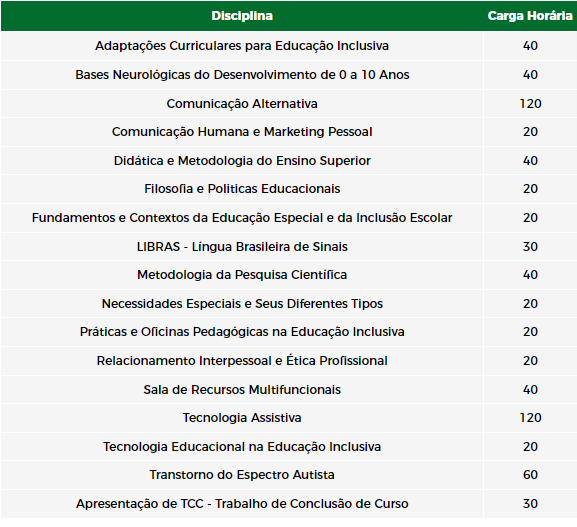 | Disciplina | Carga Horária |
|---|---|
| Adaptações Curriculares para Educação Inclusiva | 40 |
| Bases Neurológicas do Desenvolvimento de 0 a 10 Anos | 40 |
| Comunicação Alternativa | 120 |
| Comunicação Humana e Marketing Pessoal | 20 |
| Didática e Metodologia do Ensino Superior | 40 |
| Filosofia e Politicas Educacionais | 20 |
| Fundamentos e Contextos da Educação Especial e da Inclusão Escolar | 20 |
| LIBRAS - Língua Brasileira de Sinais | 30 |
| Metodologia da Pesquisa Científica | 40 |
| Necessidades Especiais e Seus Diferentes Tipos | 20 |
| Práticas e Oficinas Pedagógicas na Educação Inclusiva | 20 |
| Relacionamento Interpessoal e Ética Profissional | 20 |
| Sala de Recursos Multifuncionais | 40 |
| Tecnologia Assistiva | 120 |
| Tecnologia Educacional na Educação Inclusiva | 20 |
| Transtorno do Espectro Autista | 60 |
| Apresentação de TCC - Trabalho de Conclusão de Curso | 30 |